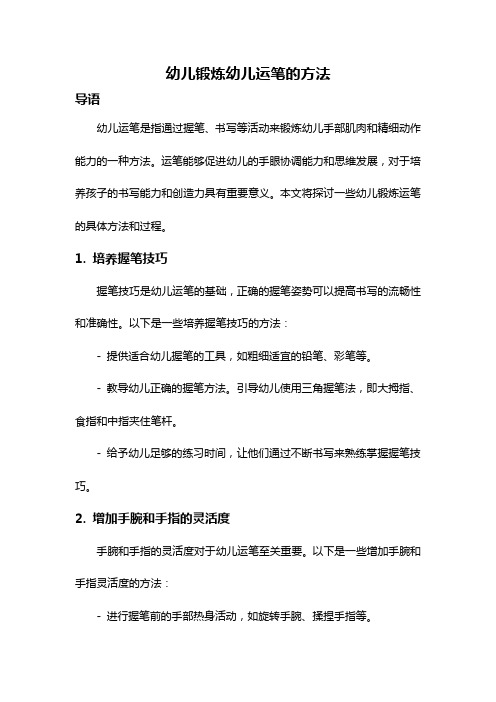 幼儿锻炼幼儿运笔的方法

导语

幼儿运笔是指通过握笔、书写等活动来锻炼幼儿手部肌肉和精细动作能力的一种方法。运笔能够促进幼儿的手眼协调能力和思维发展，对于培养孩子的书写能力和创造力具有重要意义。本文将探讨一些幼儿锻炼运笔的具体方法和过程。

1. 培养握笔技巧

握笔技巧是幼儿运笔的基础，正确的握笔姿势可以提高书写的流畅性和准确性。以下是一些培养握笔技巧的方法：

- 提供适合幼儿握笔的工具，如粗细适宜的铅笔、彩笔等。

- 教导幼儿正确的握笔方法。引导幼儿使用三角握笔法，即大拇指、食指和中指夹住笔杆。

- 给予幼儿足够的练习时间，让他们通过不断书写来熟练掌握握笔技巧。

2. 增加手腕和手指的灵活度

手腕和手指的灵活度对于幼儿运笔至关重要。以下是一些增加手腕和手指灵活度的方法：

- 进行握笔前的手部热身活动，如旋转手腕、揉捏手指等。